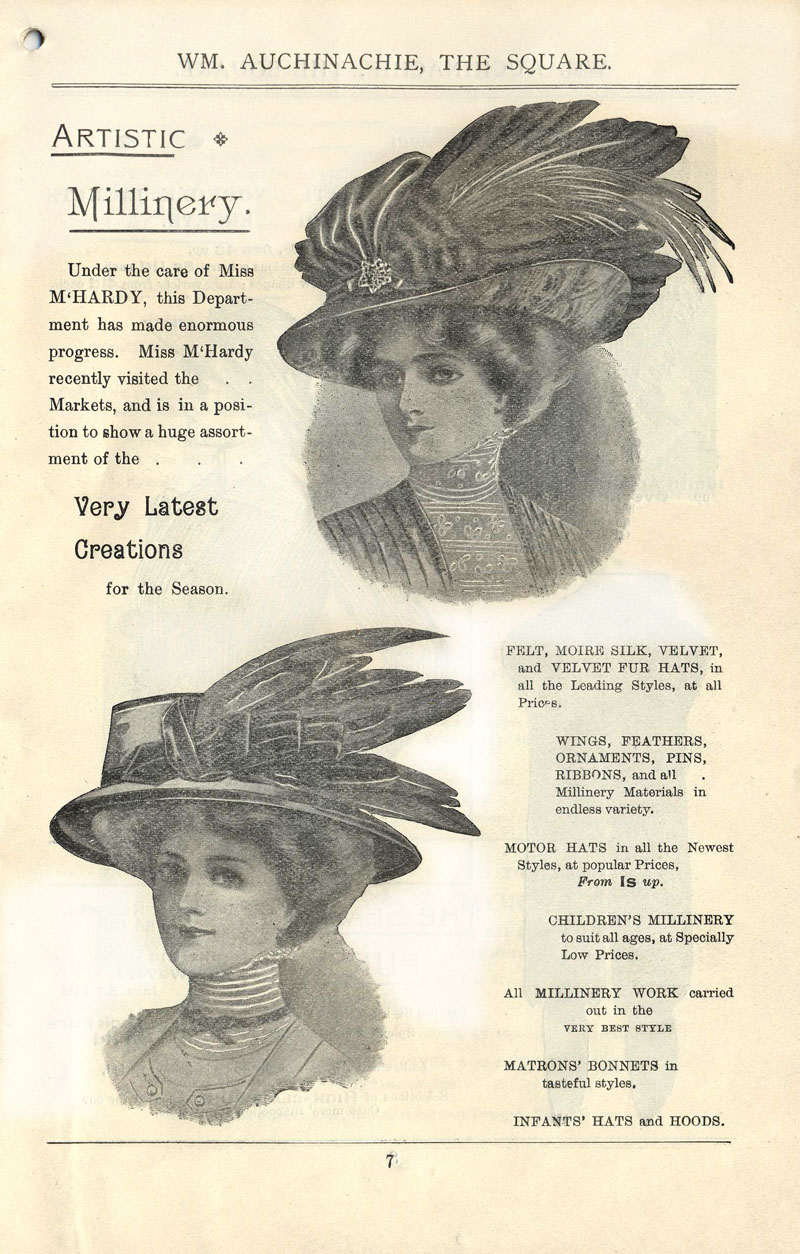 WM. AUCHINACHIE, THE SQUARE.

ARTISTIC

Millinery.

Under the care of Miss M'HARDY, this Department has made enormous progress. Miss M'Hardy recently visited the . . Markets, and is in a position to show a huge assortment of the . . .

Very Latest Creations

for the Season.

FELT, MOIRE SILK, VELVET, and VELVET FUR HATS, in all the Leading Styles, at all Prices.

WINGS, FEATHERS, ORNAMENTS, PINS, RIBBONS, and all . Millinery Materials in endless variety.

MOTOR HATS in all the Newest Styles, at popular Prices, From 1s up.

CHILDREN'S MILLINERY to suit all ages, at Specially Low Prices.

All MILLINERY WORK carried out in the VERY BEST STYLE

MATRONS' BONNETS in tasteful styles.

INFANTS' HATS and HOODS.

7